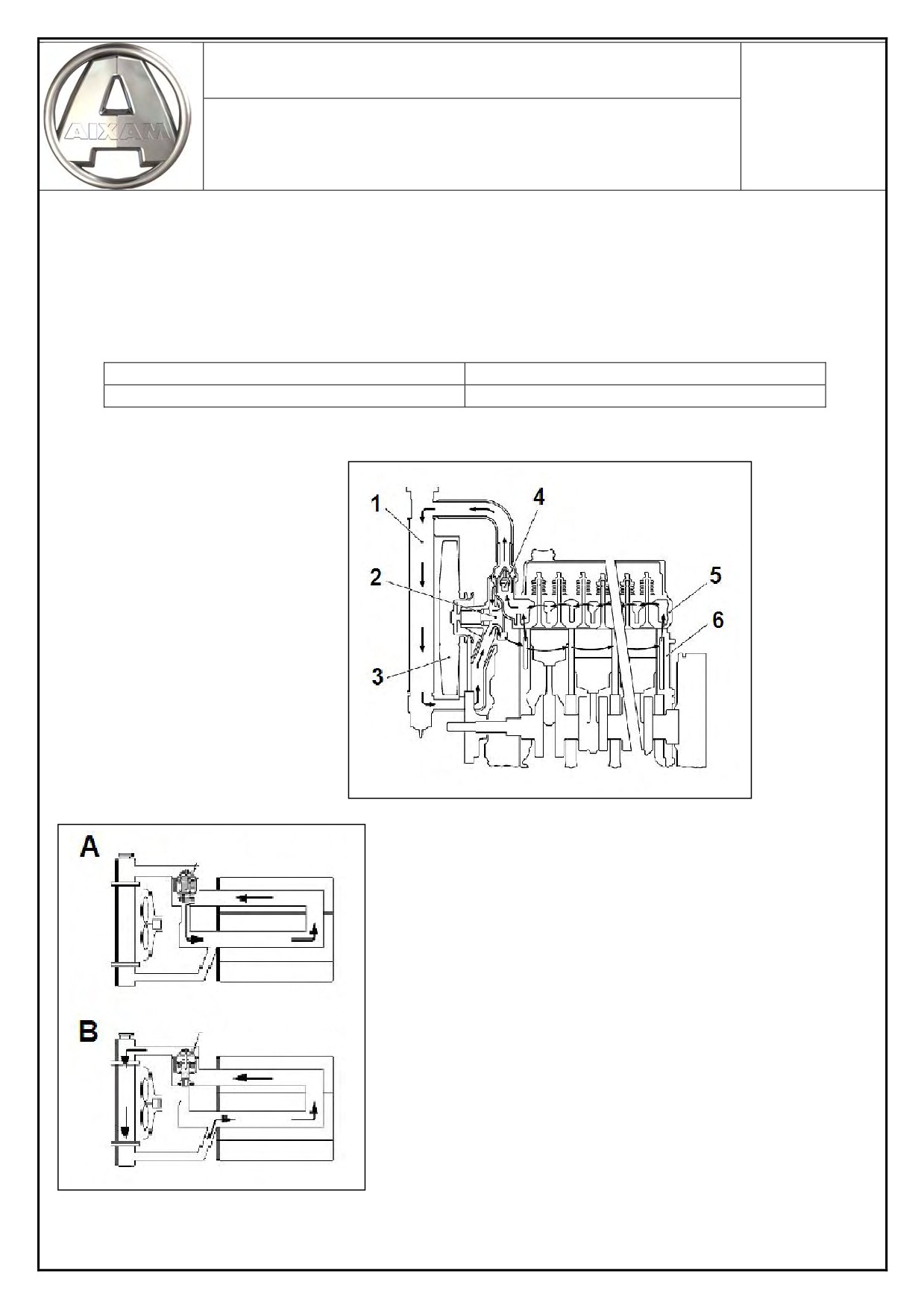 AIXAM

1
2
3
4
5
6

A

B